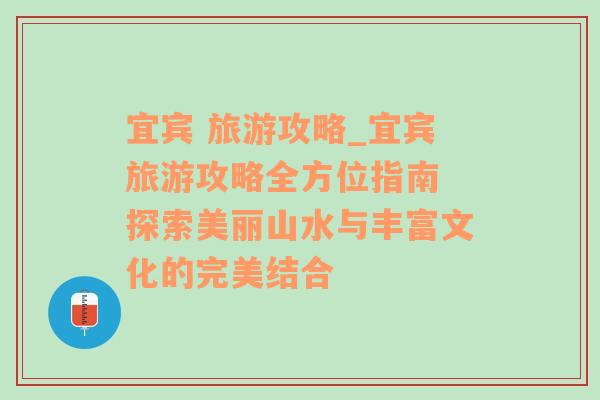 宜宾 旅游攻略_宜宾旅游攻略全方位指南探索美丽山水与丰富文化的完美结合